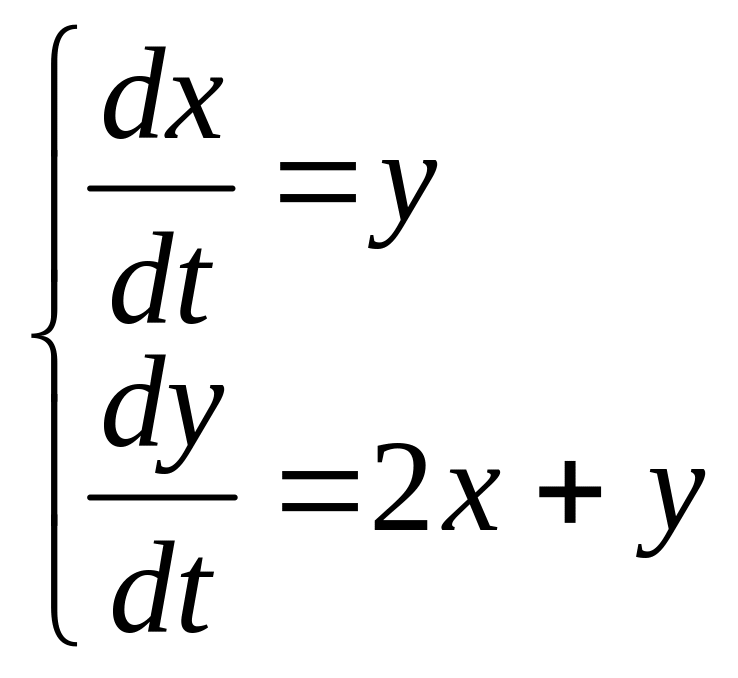 $\begin{cases} \frac{dx}{dt} = y \\ \frac{dy}{dt} = 2x + y \end{cases}$